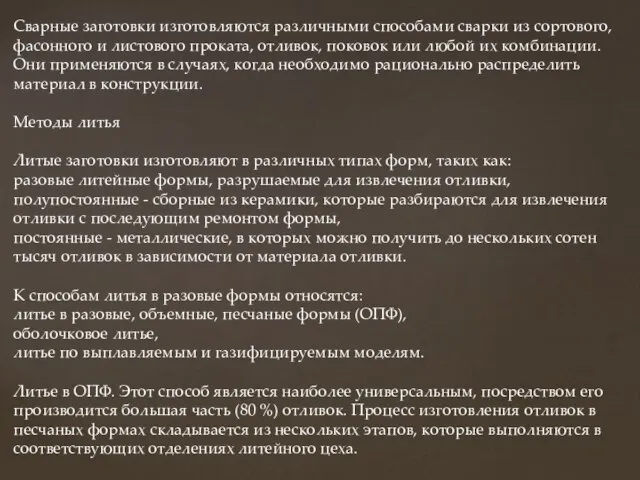 Сварные заготовки изготовляются различными способами сварки из сортового, фасонного и листового проката, отливок, поковок или любой их комбинации. Они применяются в случаях, когда необходимо рационально распределить материал в конструкции.

Методы литья

Литые заготовки изготовляют в различных типах форм, таких как:
разовые литейные формы, разрушаемые для извлечения отливки,
полупостоянные - сборные из керамики, которые разбираются для извлечения отливки с последующим ремонтом формы,
постоянные - металлические, в которых можно получить до нескольких сотен тысяч отливок в зависимости от материала отливки.

К способам литья в разовые формы относятся:
литье в разовые, объемные, песчаные формы (ОПФ),
оболочковое литье,
литье по выплавляемым и газифицируемым моделям.

Литье в ОПФ. Этот способ является наиболее универсальным, посредством его производится большая часть (80 %) отливок. Процесс изготовления отливок в песчаных формах складывается из нескольких этапов, которые выполняются в соответствующих отделениях литейного цеха.